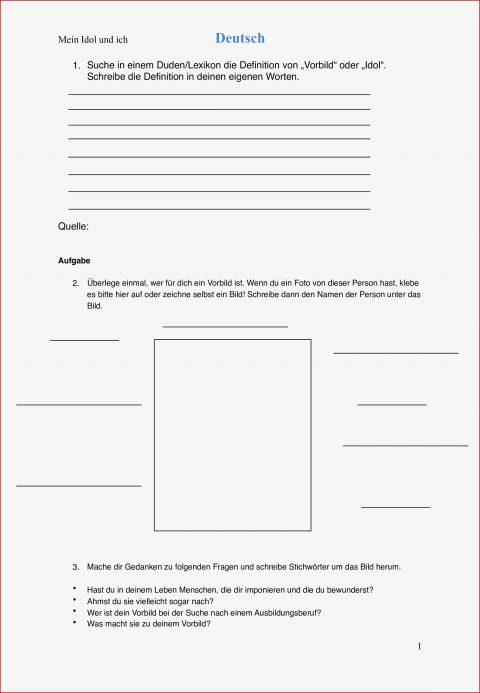 Mein Idol und ich Deutsch

1. Suche in einem Duden/Lexikon die Definition von „Vorbild“ oder „Idol“. Schreibe die Definition in deinen eigenen Worten.

____
____
____
____
____
____
____
____

Quelle:

Aufgabe

2. Überlege einmal, wer für dich ein Vorbild ist. Wenn du ein Foto von dieser Person hast, klebe es bitte hier auf oder zeichne selbst ein Bild! Schreibe dann den Namen der Person unter das Bild.

____
____
____
____
____
____
____
____

3. Mache dir Gedanken zu folgenden Fragen und schreibe Stichwörter um das Bild herum.

• Hast du in deinem Leben Menschen, die dir imponieren und die du bewunderst?
• Ahmst du sie vielleicht sogar nach?
• Wer ist dein Vorbild bei der Suche nach einem Ausbildungsberuf?
• Was macht sie zu deinem Vorbild?

1